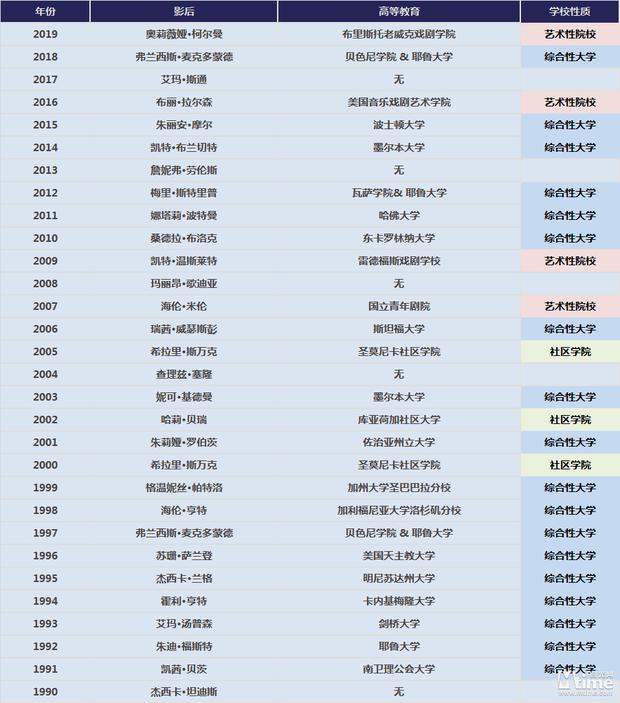 | 年份 | 影后 | 高等教育 | 学校性质 |
|---|---|---|---|
| 2019 | 奥莉薇娅•柯尔曼 | 布里斯托老威克戏剧学院 | 艺术性院校 |
| 2018 | 弗兰西斯•麦克多蒙德 | 贝色尼学院 & 耶鲁大学 | 综合性大学 |
| 2017 | 艾玛•斯通 | 无 | |
| 2016 | 布丽•拉尔森 | 美国音乐戏剧艺术学院 | 艺术性院校 |
| 2015 | 朱丽安•摩尔 | 波士顿大学 | 综合性大学 |
| 2014 | 凯特•布兰切特 | 墨尔本大学 | 综合性大学 |
| 2013 | 詹妮弗•劳伦斯 | 无 | |
| 2012 | 梅里•斯特里普 | 瓦萨学院& 耶鲁大学 | 综合性大学 |
| 2011 | 娜塔莉•波特曼 | 哈佛大学 | 综合性大学 |
| 2010 | 桑德拉•布洛克 | 东卡罗林纳大学 | 综合性大学 |
| 2009 | 凯特•温斯莱特 | 雷德福斯戏剧学校 | 艺术性院校 |
| 2008 | 玛丽昂•歌迪亚 | 无 | |
| 2007 | 海伦•米伦 | 国立青年剧院 | 艺术性院校 |
| 2006 | 瑞茜•威瑟斯彭 | 斯坦福大学 | 综合性大学 |
| 2005 | 希拉里•斯万克 | 圣莫尼卡社区学院 | 社区学院 |
| 2004 | 查理兹•塞隆 | 无 | |
| 2003 | 妮可•基德曼 | 墨尔本大学 | 综合性大学 |
| 2002 | 哈莉•贝瑞 | 库亚荷加社区大学 | 社区学院 |
| 2001 | 朱莉娅•罗伯茨 | 佐治亚州立大学 | 综合性大学 |
| 2000 | 希拉里•斯万克 | 圣莫尼卡社区学院 | 社区学院 |
| 1999 | 格温妮丝•帕特洛 | 加州大学圣巴巴拉分校 | 综合性大学 |
| 1998 | 海伦•亨特 | 加利福尼亚大学洛杉矶分校 | 综合性大学 |
| 1997 | 弗兰西斯•麦克多蒙德 | 贝色尼学院 & 耶鲁大学 | 综合性大学 |
| 1996 | 苏珊•萨兰登 | 美国天主教大学 | 综合性大学 |
| 1995 | 杰西卡•兰格 | 明尼苏达州大学 | 综合性大学 |
| 1994 | 霍利•亨特 | 卡内基梅隆大学 | 综合性大学 |
| 1993 | 艾玛•汤普森 | 剑桥大学 | 综合性大学 |
| 1992 | 朱迪•福斯特 | 耶鲁大学 | 综合性大学 |
| 1991 | 凯茜•贝茨 | 南卫理公会大学 | 综合性大学 |
| 1990 | 杰西卡•坦迪斯 | 无 | |

Mtime